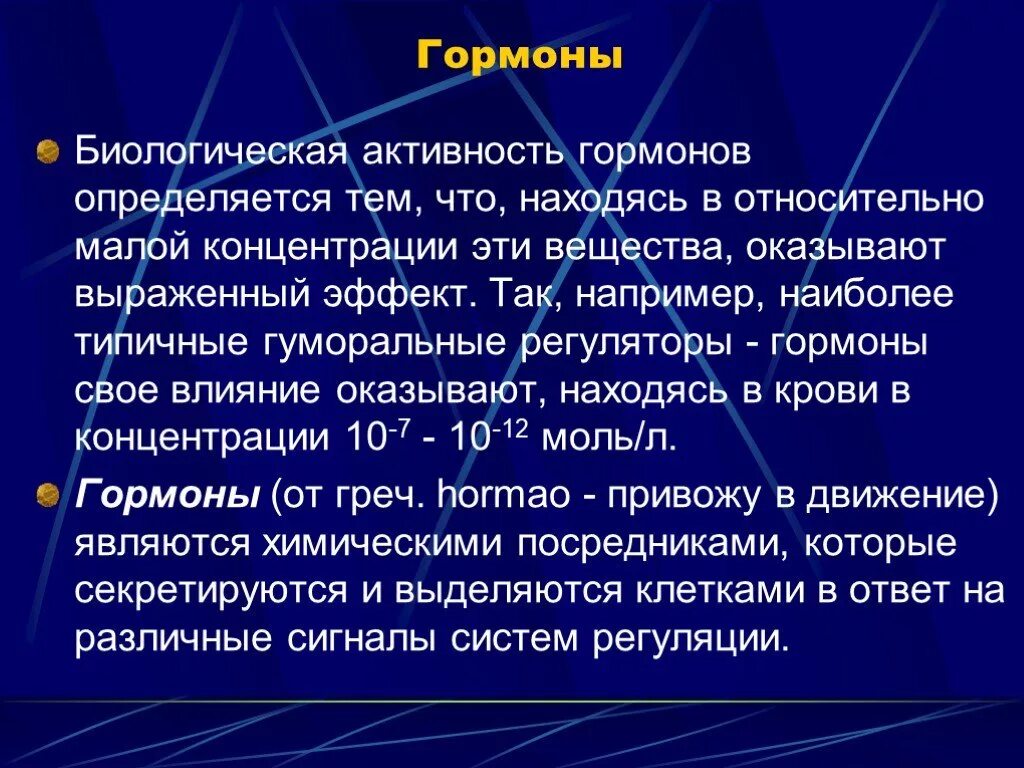 Гормоны

Биологическая активность гормонов определяется тем, что, находясь в относительно малой концентрации эти вещества, оказывают выраженный эффект. Так, например, наиболее типичные гуморальные регуляторы - гормоны свое влияние оказывают, находясь в крови в концентрации $10^{-7}$ - $10^{-12}$ моль/л.

Гормоны (от греч. hormao - привожу в движение) являются химическими посредниками, которые секретируются и выделяются клетками в ответ на различные сигналы систем регуляции.